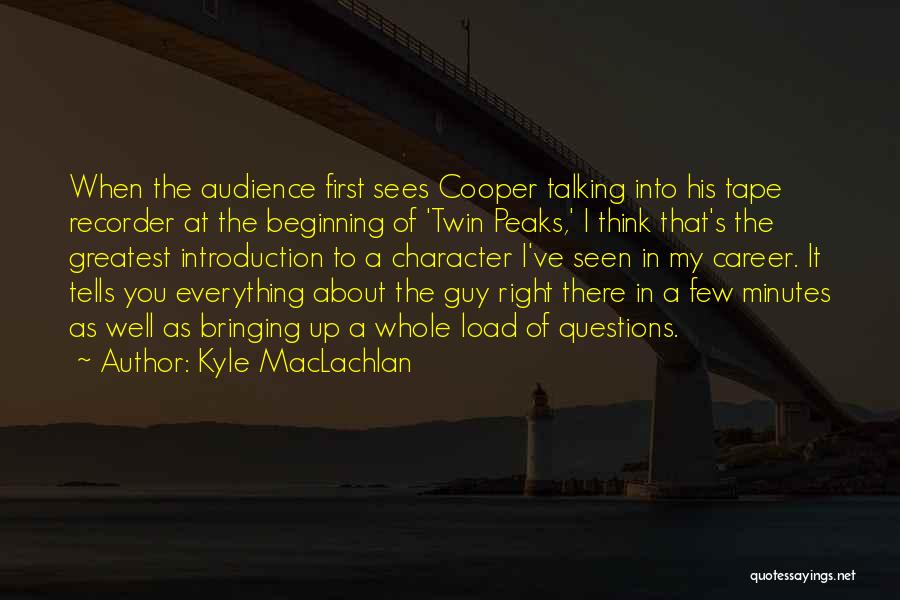 When the audience first sees Cooper talking into his tape recorder at the beginning of 'Twin Peaks,' I think that's the greatest introduction to a character I've seen in my career. It tells you everything about the guy right there in a few minutes as well as bringing up a whole load of questions.
~ Author: Kyle MacLachlan

quotessayings.net